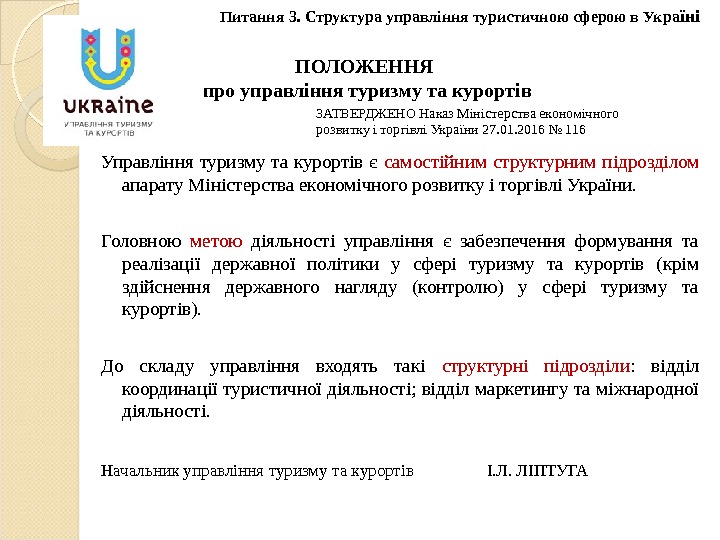 Питання 3. Структура управління туристичною сферою в Україні

UKRAINE
УПРАВЛІННЯ ТУРИЗМУ ТА КУРОРТІВ

ПОЛОЖЕННЯ
про управління туризму та курортів

ЗАТВЕРДЖЕНО Наказ Міністерства економічного розвитку і торгівлі України 27.01.2016 № 116

Управління туризму та курортів є самостійним структурним підрозділом апарату Міністерства економічного розвитку і торгівлі України.

Головною метою діяльності управління є забезпечення формування та реалізації державної політики у сфері туризму та курортів (крім здійснення державного нагляду (контролю) у сфері туризму та курортів).

До складу управління входять такі структурні підрозділи: відділ координації туристичної діяльності; відділ маркетингу та міжнародної діяльності.

Начальник управління туризму та курортів І.Л. ЛІПТУГА